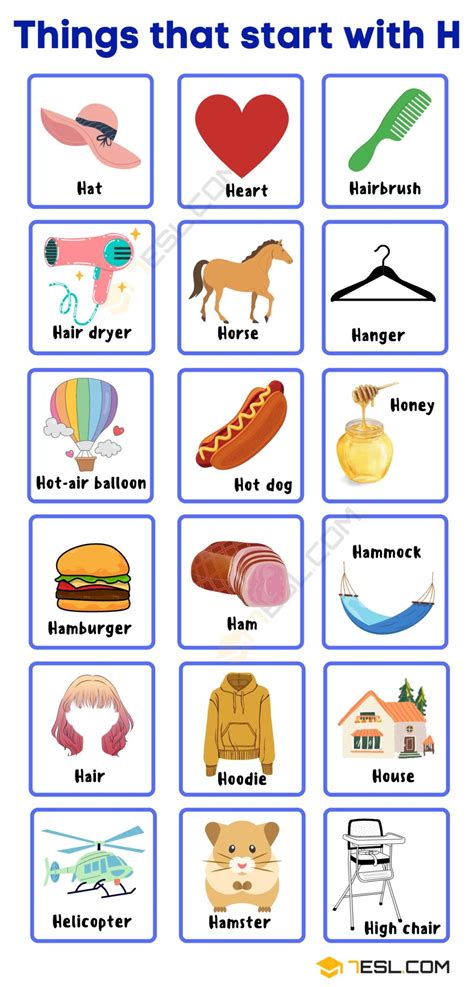 Things that start with H

Hat

Heart

Hairbrush

Hair dryer

Horse

Hanger

Hot-air balloon

Hot dog

Honey

Hamburger

Ham

Hammock

Hair

Hoodie

House

Helicopter

Hamster

High chair

7ESL.COM